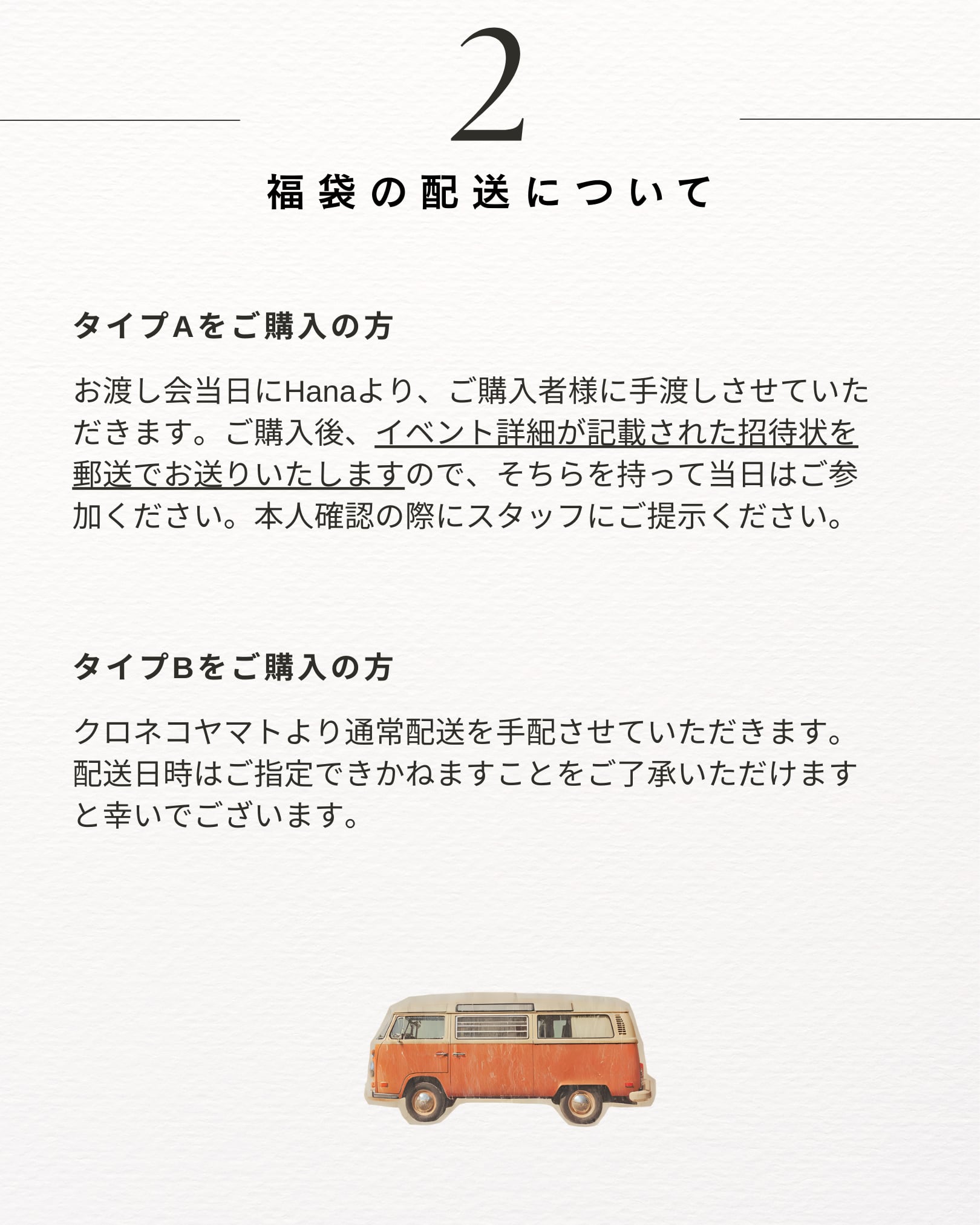 2

福袋の配送について

タイプAをご購入の方

お渡し会当日にHanaより、ご購入者様に手渡しさせていただきます。ご購入後、イベント詳細が記載された招待状を郵送でお送りいたしますので、そちらを持って当日はご参加ください。本人確認の際にスタッフにご提示ください。

タイプBをご購入の方

クロネコヤマトより通常配送を手配させていただきます。配送日時はご指定できかねますことをご了承いただけますと幸いでございます。